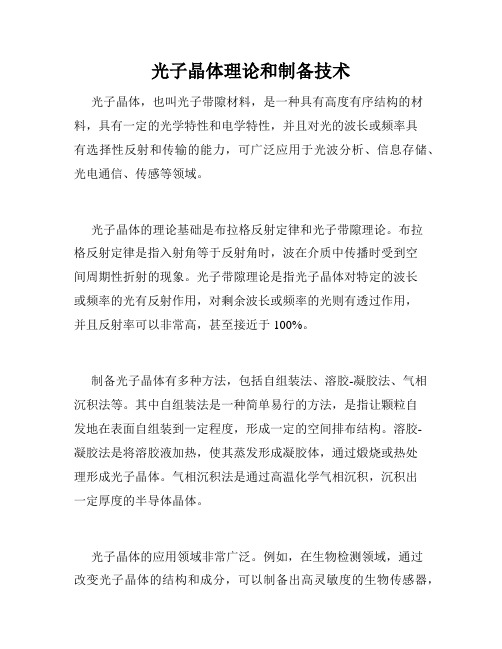 光子晶体理论和制备技术

光子晶体，也叫光子带隙材料，是一种具有高度有序结构的材料，具有一定的光学特性和电学特性，并且对光的波长或频率具有选择性反射和传输的能力，可广泛应用于光波分析、信息存储、光电通信、传感等领域。

光子晶体的理论基础是布拉格反射定律和光子带隙理论。布拉格反射定律是指入射角等于反射角时，波在介质中传播时受到空间周期性折射的现象。光子带隙理论是指光子晶体对特定的波长或频率的光有反射作用，对剩余波长或频率的光则有透过作用，并且反射率可以非常高，甚至接近于 100%。

制备光子晶体有多种方法，包括自组装法、溶胶-凝胶法、气相沉积法等。其中自组装法是一种简单易行的方法，是指让颗粒自发地在表面自组装到一定程度，形成一定的空间排布结构。溶胶-凝胶法是将溶胶液加热，使其蒸发形成凝胶体，通过煅烧或热处理形成光子晶体。气相沉积法是通过高温化学气相沉积，沉积出一定厚度的半导体晶体。

光子晶体的应用领域非常广泛。例如，在生物检测领域，通过改变光子晶体的结构和成分，可以制备出高灵敏度的生物传感器，